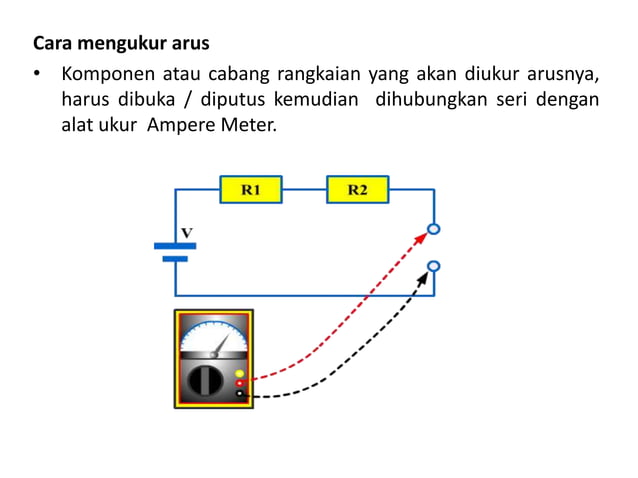 Cara mengukur arus

• Komponen atau cabang rangkaian yang akan diukur arusnya, harus dibuka / diputus kemudian dihubungkan seri dengan alat ukur Ampere Meter.

R1

R2

V